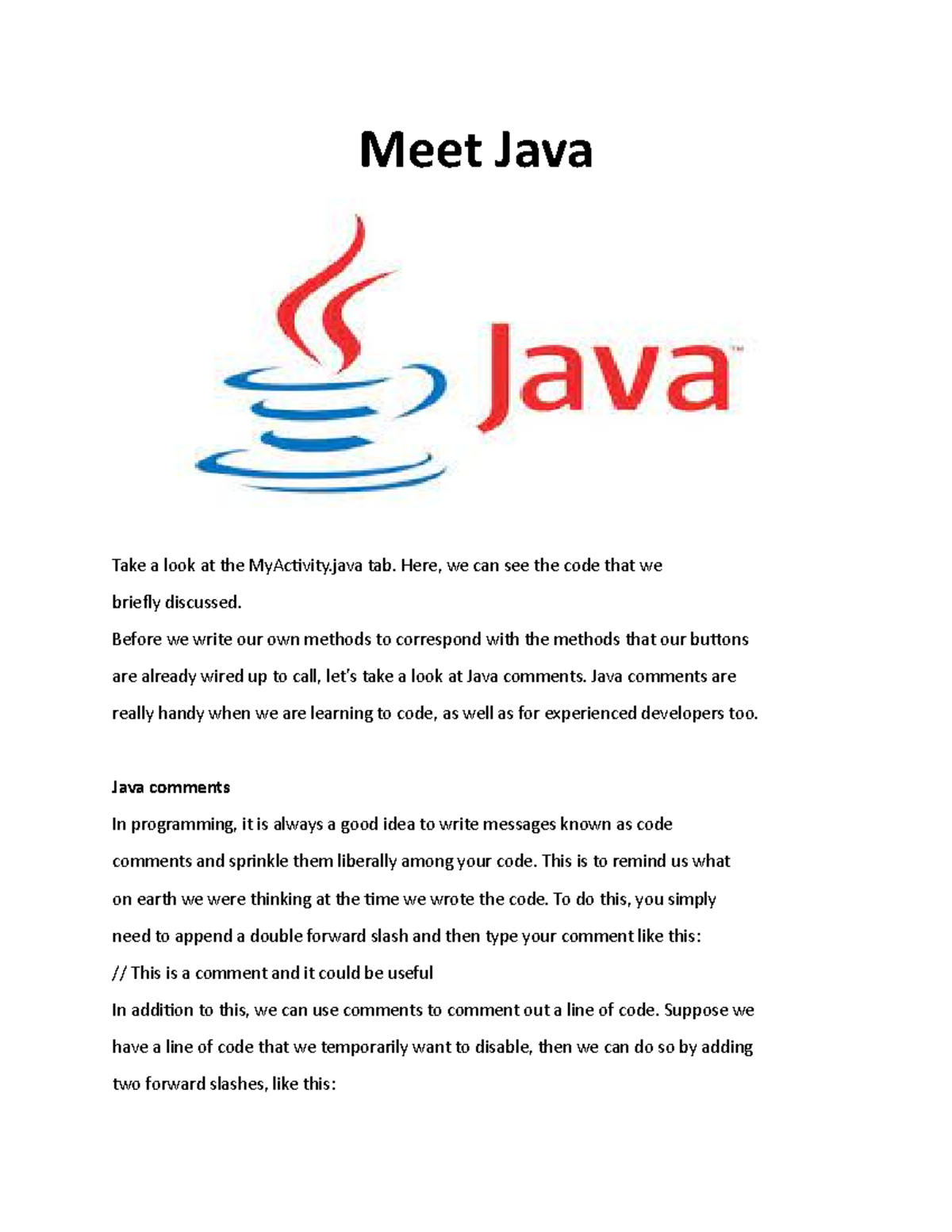 Meet Java

Java™

Take a look at the MyActivity.java tab. Here, we can see the code that we briefly discussed.
Before we write our own methods to correspond with the methods that our buttons are already wired up to call, let's take a look at Java comments. Java comments are really handy when we are learning to code, as well as for experienced developers too.

Java comments
In programming, it is always a good idea to write messages known as code comments and sprinkle them liberally among your code. This is to remind us what on earth we were thinking at the time we wrote the code. To do this, you simply need to append a double forward slash and then type your comment like this:
// This is a comment and it could be useful
In addition to this, we can use comments to comment out a line of code. Suppose we have a line of code that we temporarily want to disable, then we can do so by adding two forward slashes, like this: